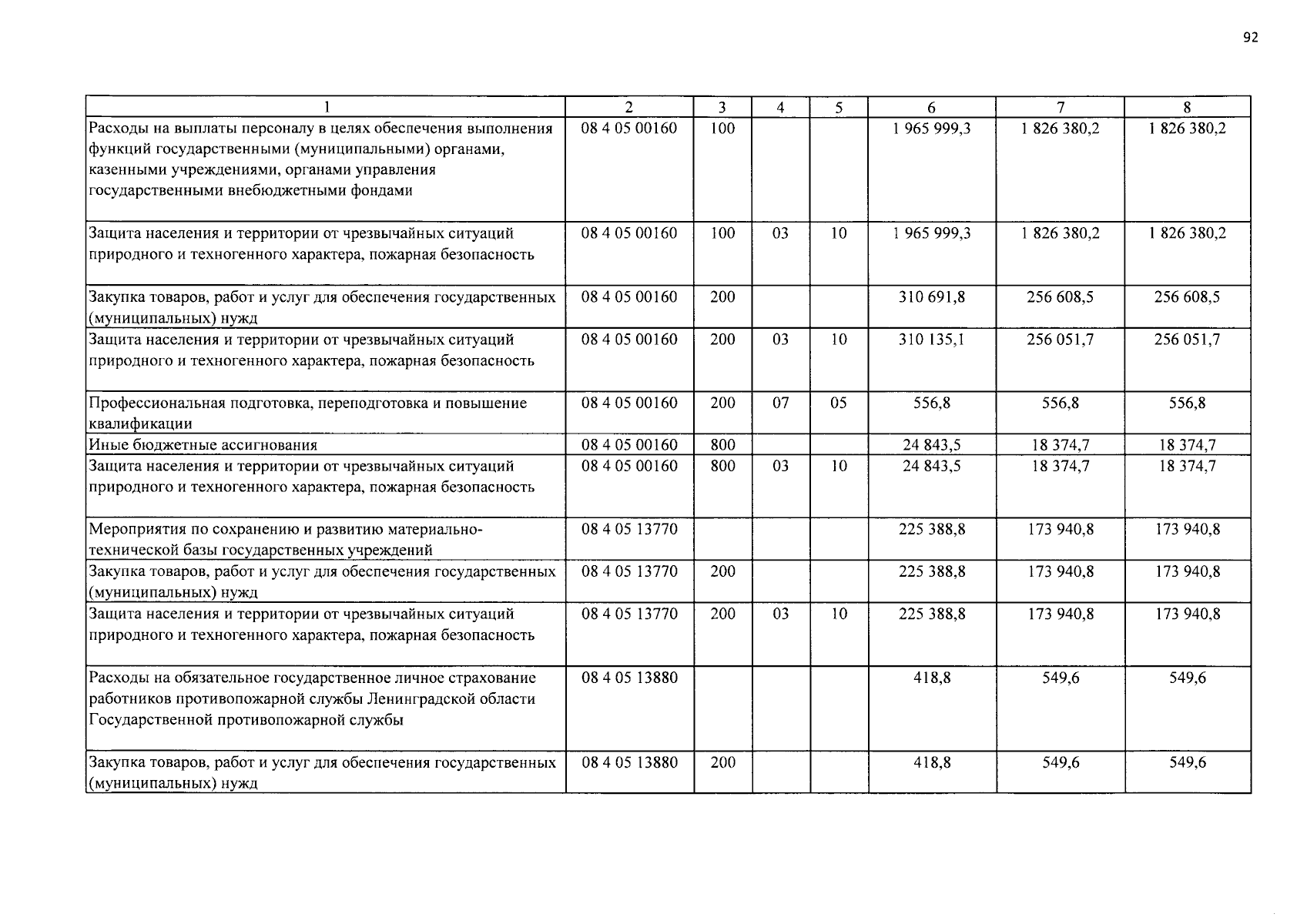 92

| 1 | 2 | 3 | 4 | 5 | 6 | 7 | 8 |
|---|---|---|---|---|---|---|---|
| Расходы на выплаты персоналу в целях обеспечения выполнения функций государственными (муниципальными) органами, казенными учреждениями, органами управления государственными внебюджетными фондами | 08 4 05 00160 | 100 | | | 1 965 999,3 | 1 826 380,2 | 1 826 380,2 |
| Защита населения и территории от чрезвычайных ситуаций природного и техногенного характера, пожарная безопасность | 08 4 05 00160 | 100 | 03 | 10 | 1 965 999,3 | 1 826 380,2 | 1 826 380,2 |
| Закупка товаров, работ и услуг для обеспечения государственных (муниципальных) нужд | 08 4 05 00160 | 200 | | | 310 691,8 | 256 608,5 | 256 608,5 |
| Защита населения и территории от чрезвычайных ситуаций природного и техногенного характера, пожарная безопасность | 08 4 05 00160 | 200 | 03 | 10 | 310 135,1 | 256 051,7 | 256 051,7 |
| Профессиональная подготовка, переподготовка и повышение квалификации | 08 4 05 00160 | 200 | 07 | 05 | 556,8 | 556,8 | 556,8 |
| Иные бюджетные ассигнования | 08 4 05 00160 | 800 | | | 24 843,5 | 18 374,7 | 18 374,7 |
| Защита населения и территории от чрезвычайных ситуаций природного и техногенного характера, пожарная безопасность | 08 4 05 00160 | 800 | 03 | 10 | 24 843,5 | 18 374,7 | 18 374,7 |
| Мероприятия по сохранению и развитию материально-технической базы государственных учреждений | 08 4 05 13770 | | | | 225 388,8 | 173 940,8 | 173 940,8 |
| Закупка товаров, работ и услуг для обеспечения государственных (муниципальных) нужд | 08 4 05 13770 | 200 | | | 225 388,8 | 173 940,8 | 173 940,8 |
| Защита населения и территории от чрезвычайных ситуаций природного и техногенного характера, пожарная безопасность | 08 4 05 13770 | 200 | 03 | 10 | 225 388,8 | 173 940,8 | 173 940,8 |
| Расходы на обязательное государственное личное страхование работников противопожарной службы Ленинградской области Государственной противопожарной службы | 08 4 05 13880 | | | | 418,8 | 549,6 | 549,6 |
| Закупка товаров, работ и услуг для обеспечения государственных (муниципальных) нужд | 08 4 05 13880 | 200 | | | 418,8 | 549,6 | 549,6 |